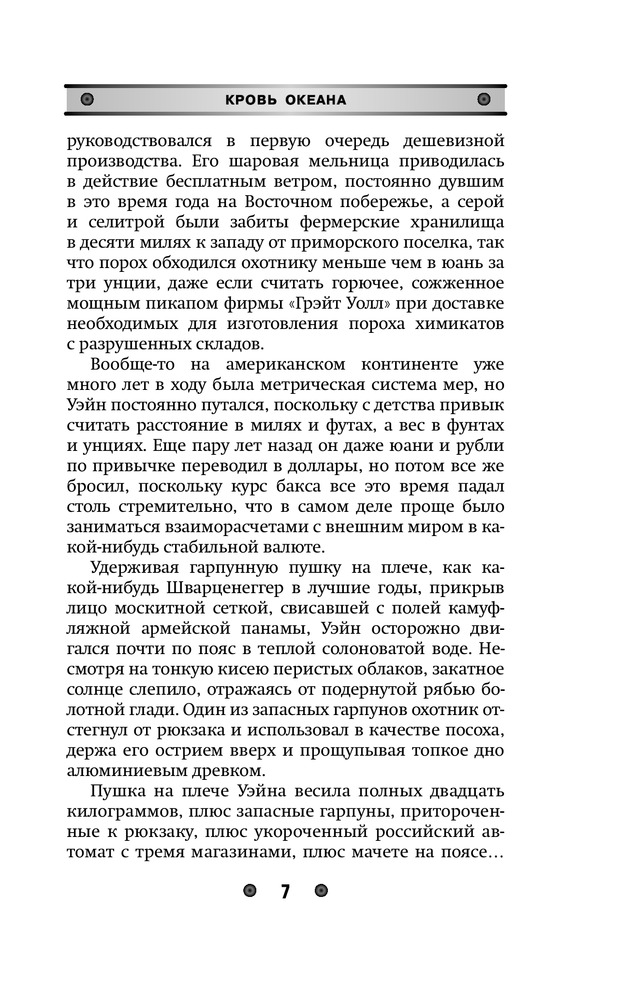 КРОВЬ ОКЕАНА

руководствовался в первую очередь дешевизной производства. Его шаровая мельница приводилась в действие бесплатным ветром, постоянно дувшим в это время года на Восточном побережье, а серой и селитрой были забиты фермерские хранилища в десяти милях к западу от приморского поселка, так что порох обходился охотнику меньше чем в юань за три унции, даже если считать горючее, сожженное мощным пикапом фирмы «Грэйт Уолл» при доставке необходимых для изготовления пороха химикатов с разрушенных складов.

Вообще-то на американском континенте уже много лет в ходу была метрическая система мер, но Уэйн постоянно путался, поскольку с детства привык считать расстояние в милях и футах, а вес в фунтах и унциях. Еще пару лет назад он даже юани и рубли по привычке переводил в доллары, но потом все же бросил, поскольку курс бакса все это время падал столь стремительно, что в самом деле проще было заниматься взаиморасчетами с внешним миром в какой-нибудь стабильной валюте.

Удерживая гарпунную пушку на плече, как какой-нибудь Шварценеггер в лучшие годы, прикрыв лицо москитной сеткой, свисавшей с полей камуфляжной армейской панамы, Уэйн осторожно двигался почти по пояс в теплой солоноватой воде. Несмотря на тонкую кисею перистых облаков, закатное солнце слепило, отражаясь от подернутой рябью болотной глади. Один из запасных гарпунов охотник отстегнул от рюкзака и использовал в качестве посоха, держа его острием вверх и прощупывая топкое дно алюминиевым древком.

Пушка на плече Уэйна весила полных двадцать килограммов, плюс запасные гарпуны, притороченные к рюкзаку, плюс укороченный российский автомат с тремя магазинами, плюс мачете на поясе…

7